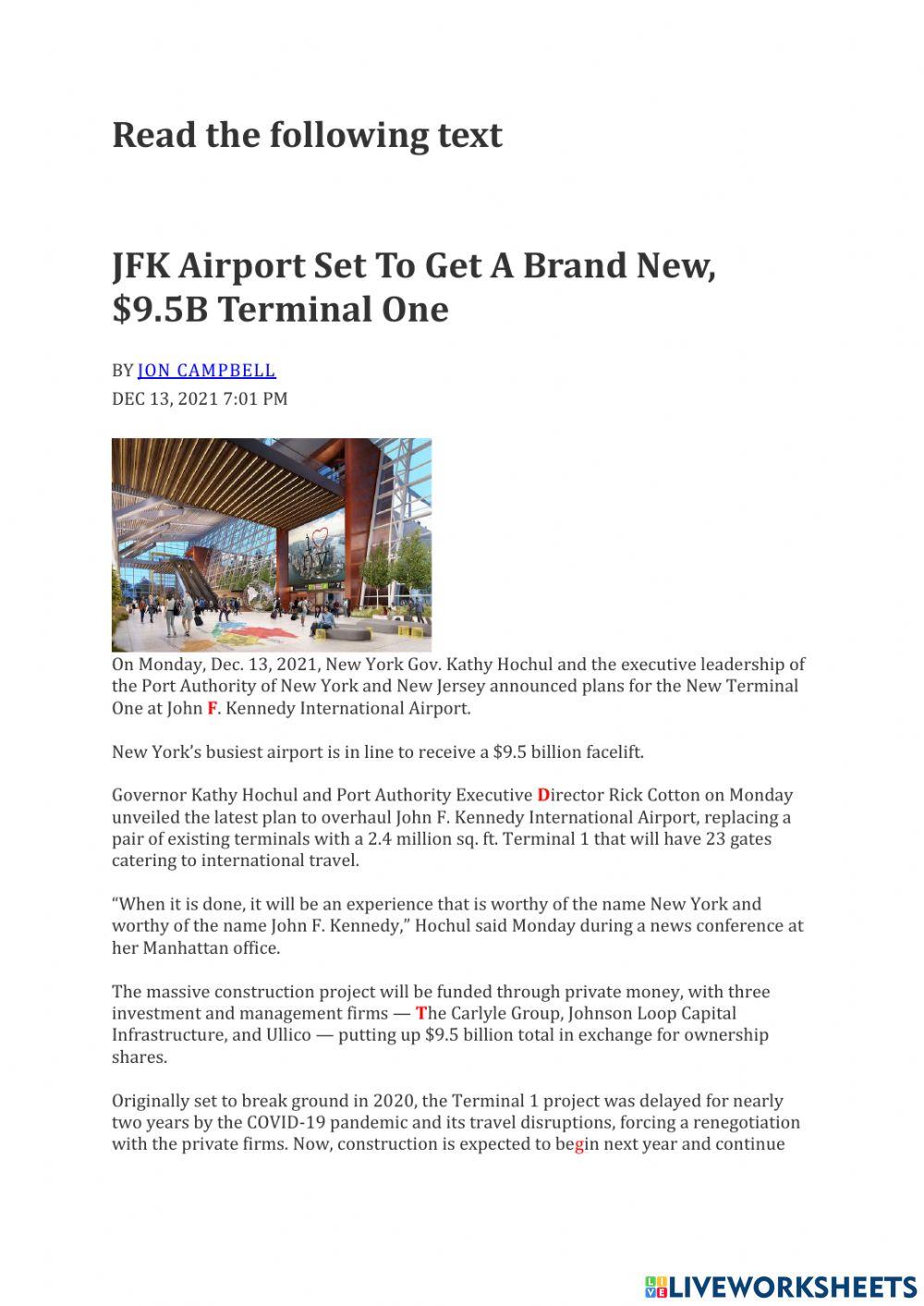 Read the following text

JFK Airport Set To Get A Brand New, $9.5B Terminal One

BY JON CAMPBELL
DEC 13, 2021 7:01 PM

On Monday, Dec. 13, 2021, New York Gov. Kathy Hochul and the executive leadership of the Port Authority of New York and New Jersey announced plans for the New Terminal One at John F. Kennedy International Airport.

New York's busiest airport is in line to receive a $9.5 billion facelift.

Governor Kathy Hochul and Port Authority Executive Director Rick Cotton on Monday unveiled the latest plan to overhaul John F. Kennedy International Airport, replacing a pair of existing terminals with a 2.4 million sq. ft. Terminal 1 that will have 23 gates catering to international travel.

"When it is done, it will be an experience that is worthy of the name New York and worthy of the name John F. Kennedy," Hochul said Monday during a news conference at her Manhattan office.

The massive construction project will be funded through private money, with three investment and management firms — The Carlyle Group, Johnson Loop Capital Infrastructure, and Ullico — putting up $9.5 billion total in exchange for ownership shares.

Originally set to break ground in 2020, the Terminal 1 project was delayed for nearly two years by the COVID-19 pandemic and its travel disruptions, forcing a renegotiation with the private firms. Now, construction is expected to begin next year and continue

LIVEWORKSHEETS